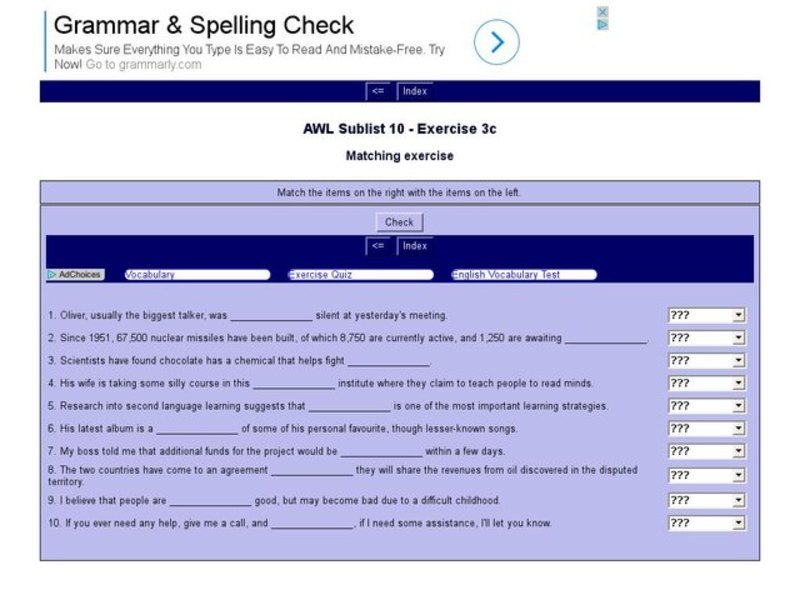 Grammar & Spelling Check

Makes Sure Everything You Type Is Easy To Read And Mistake-Free. Try Now! Go to grammarly.com

<= Index

AWL Sublist 10 - Exercise 3c

Matching exercise

Match the items on the right with the items on the left.

Check

<= Index

AdChoices Vocabulary Exercise Quiz English Vocabulary Test

1. Oliver, usually the biggest talker, was ______________ silent at yesterday's meeting. ???

2. Since 1951, 67,500 nuclear missiles have been built, of which 8,750 are currently active, and 1,250 are awaiting ______________. ???

3. Scientists have found chocolate has a chemical that helps fight ______________. ???

4. His wife is taking some silly course in this ______________ institute where they claim to teach people to read minds. ???

5. Research into second language learning suggests that ______________ is one of the most important learning strategies. ???

6. His latest album is a ______________ of some of his personal favourite, though lesser-known songs. ???

7. My boss told me that additional funds for the project would be ______________ within a few days. ???

8. The two countries have come to an agreement ______________ they will share the revenues from oil discovered in the disputed territory. ???

9. I believe that people are ______________ good, but may become bad due to a difficult childhood. ???

10. If you ever need any help, give me a call, and ______________, if I need some assistance, I'll let you know. ???